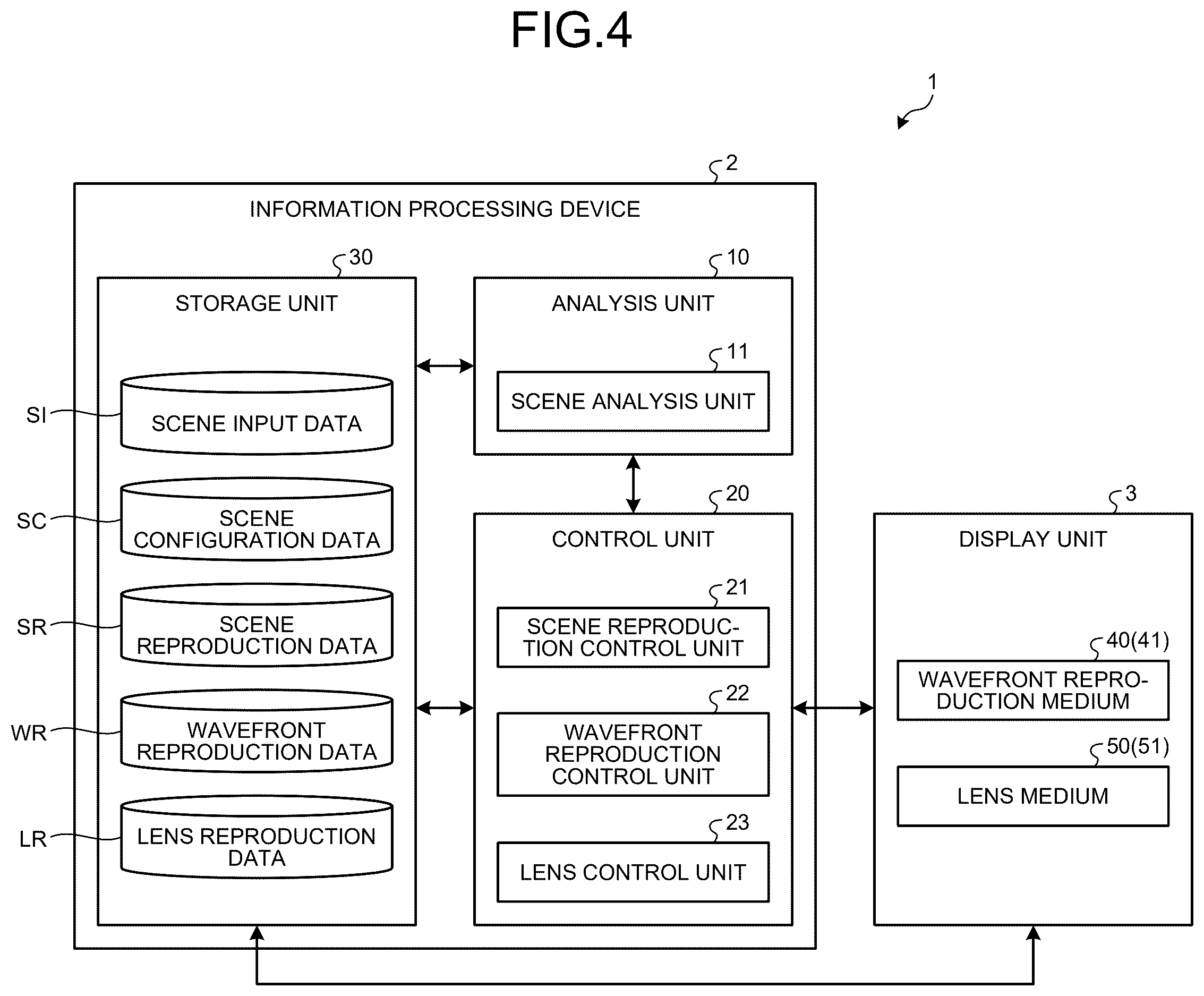 FIG.4

1

2

INFORMATION PROCESSING DEVICE

30

STORAGE UNIT

SI

SCENE INPUT DATA

SC

SCENE CONFIGURATION DATA

SR

SCENE REPRODUCTION DATA

WR

WAVEFRONT REPRODUCTION DATA

LR

LENS REPRODUCTION DATA

10

ANALYSIS UNIT

11

SCENE ANALYSIS UNIT

20

CONTROL UNIT

21

SCENE REPRODUCTION CONTROL UNIT

22

WAVEFRONT REPRODUCTION CONTROL UNIT

23

LENS CONTROL UNIT

3

DISPLAY UNIT

40(41)

WAVEFRONT REPRODUCTION MEDIUM

50(51)

LENS MEDIUM